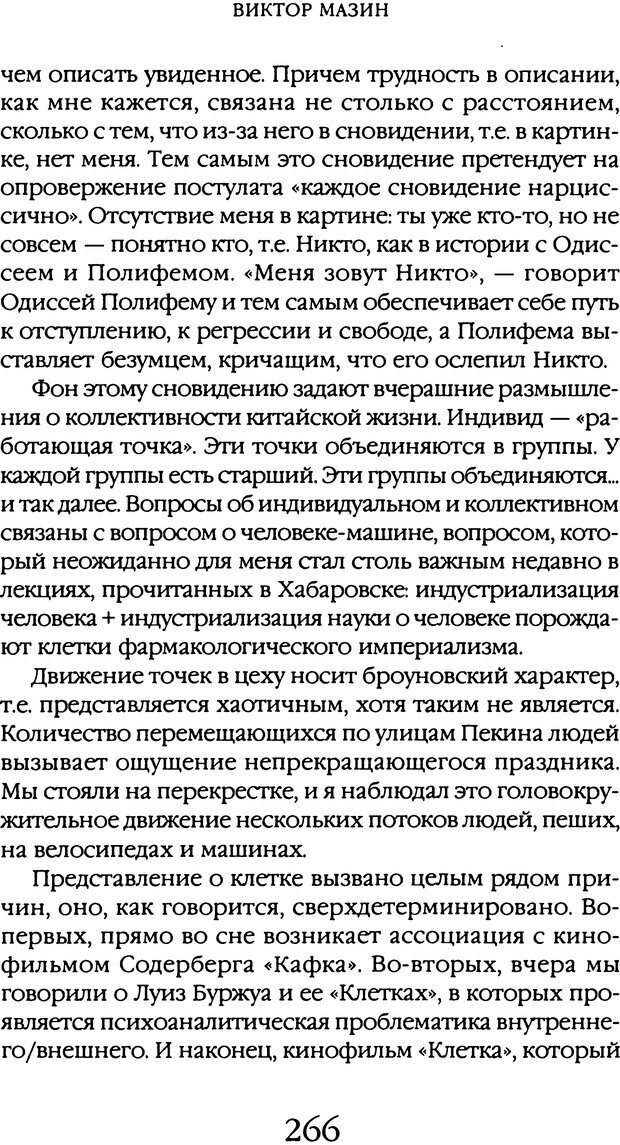 ВИКТОР МАЗИН

чем описать увиденное. Причем трудность в описании, как мне кажется, связана не столько с расстоянием, сколько с тем, что из-за него в сновидении, т.е. в картинке, нет меня. Тем самым это сновидение претендует на опровержение постулата «каждое сновидение нарциссично». Отсутствие меня в картине: ты уже кто-то, но не совсем — понятно кто, т.е. Никто, как в истории с Одиссеем и Полифемом. «Меня зовут Никто», — говорит Одиссей Полифему и тем самым обеспечивает себе путь к отступлению, к регрессии и свободе, а Полифема выставляет безумцем, кричащим, что его ослепил Никто.

Фон этому сновидению задают вчерашние размышления о коллективности китайской жизни. Индивид — «работающая точка». Эти точки объединяются в группы. У каждой группы есть старший. Эти группы объединяются... и так далее. Вопросы об индивидуальном и коллективном связаны с вопросом о человеке-машине, вопросом, который неожиданно для меня стал столь важным недавно в лекциях, прочитанных в Хабаровске: индустриализация человека + индустриализация науки о человеке порождают клетки фармакологического империализма.

Движение точек в цеху носит броуновский характер, т.е. представляется хаотичным, хотя таким не является. Количество перемещающихся по улицам Пекина людей вызывает ощущение непрекращающегося праздника. Мы стояли на перекрестке, и я наблюдал это головокружительное движение нескольких потоков людей, пеших, на велосипедах и машинах.

Представление о клетке вызвано целым рядом причин, оно, как говорится, сверхдетерминировано. Во-первых, прямо во сне возникает ассоциация с кинофильмом Содерберга «Кафка». Во-вторых, вчера мы говорили о Луиз Буржуа и ее «Клетках», в которых проявляется психоаналитическая проблематика внутреннего/внешнего. И наконец, кинофильм «Клетка», который

266